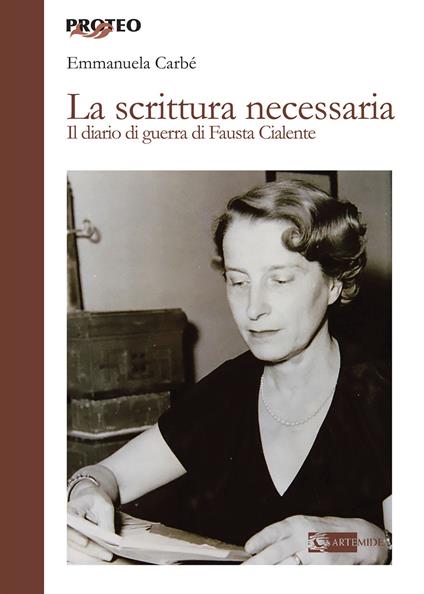 PROTEO

Emmanuela Carbé

La scrittura necessaria
Il diario di guerra di Fausta Cialente

ARTEMIDE